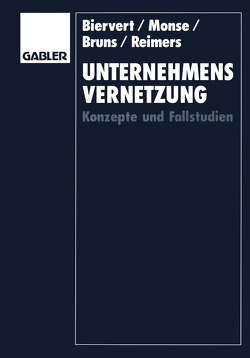 GABLER

Biervert / Monse / Bruns / Reimers

UNTERNEHMENS VERNETZUNG

Konzepte und Fallstudien